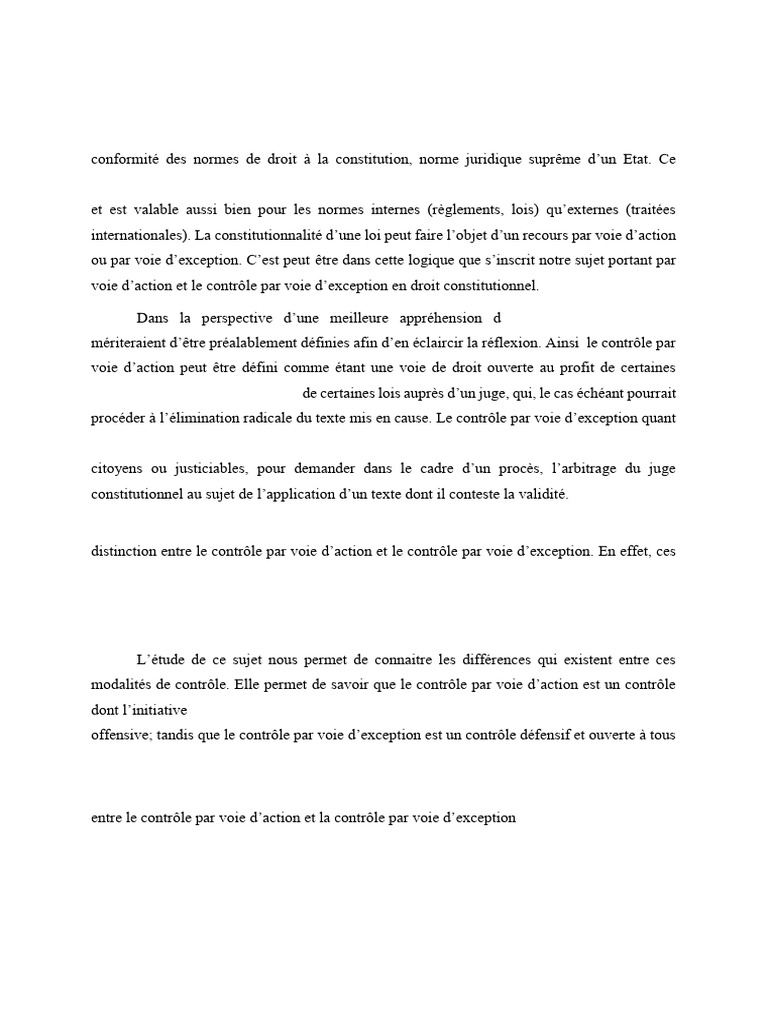 conformité des normes de droit à la constitution, norme juridique suprême d'un Etat. Ce

et est valable aussi bien pour les normes internes (règlements, lois) qu'externes (traitées internationales). La constitutionnalité d'une loi peut faire l'objet d'un recours par voie d'action ou par voie d'exception. C'est peut être dans cette logique que s'inscrit notre sujet portant par voie d'action et le contrôle par voie d'exception en droit constitutionnel.

Dans la perspective d'une meilleure appréhension d
mériteraient d'être préalablement définies afin d'en éclaircir la réflexion. Ainsi le contrôle par voie d'action peut être défini comme étant une voie de droit ouverte au profit de certaines
de certaines lois auprès d'un juge, qui, le cas échéant pourrait procéder à l'élimination radicale du texte mis en cause. Le contrôle par voie d'exception quant

citoyens ou justiciables, pour demander dans le cadre d'un procès, l'arbitrage du juge constitutionnel au sujet de l'application d'un texte dont il conteste la validité.

distinction entre le contrôle par voie d'action et le contrôle par voie d'exception. En effet, ces

L'étude de ce sujet nous permet de connaitre les différences qui existent entre ces modalités de contrôle. Elle permet de savoir que le contrôle par voie d'action est un contrôle dont l'initiative
offensive; tandis que le contrôle par voie d'exception est un contrôle défensif et ouverte à tous

entre le contrôle par voie d'action et la contrôle par voie d'exception